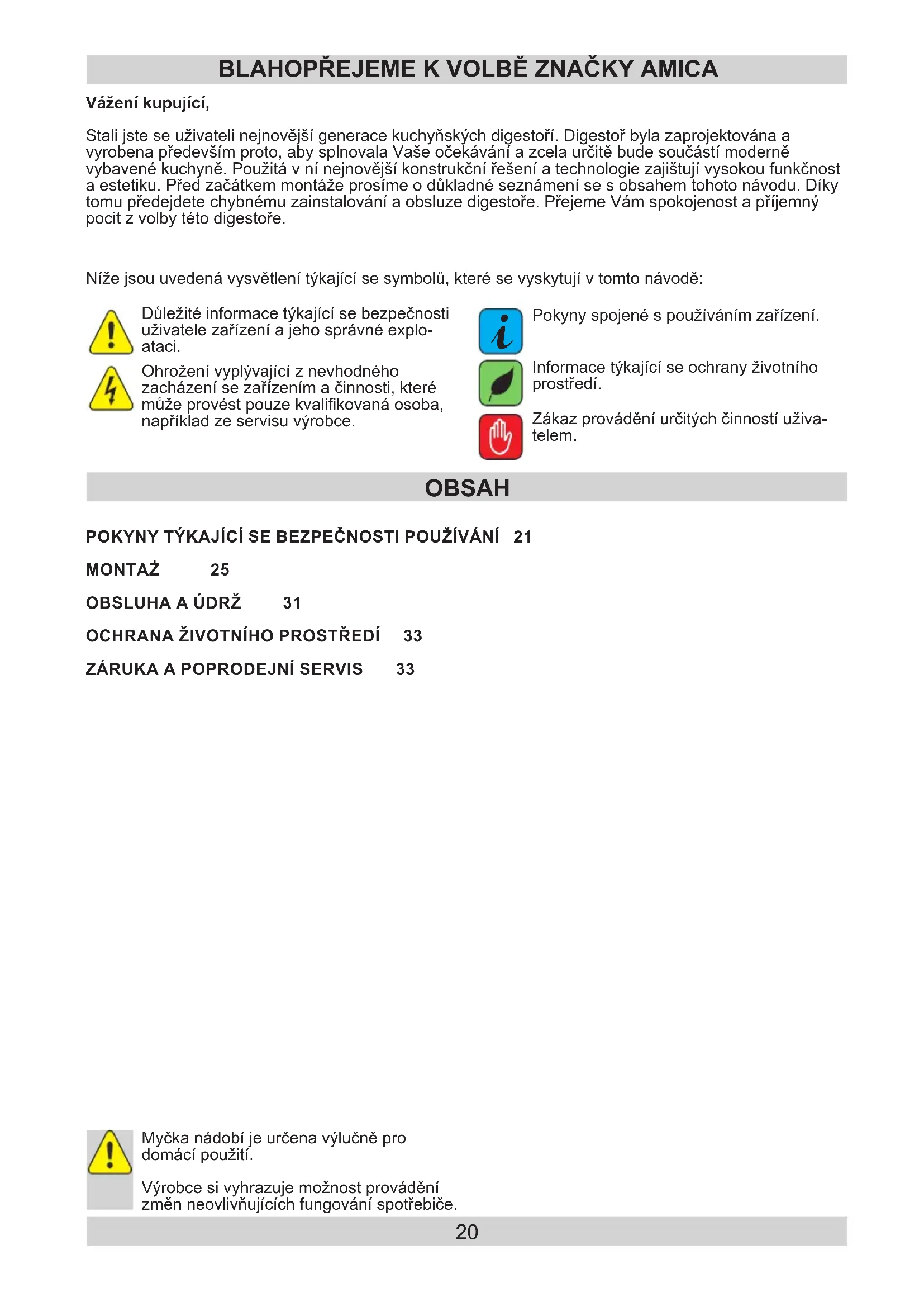 BLAHOPŘEJEME K VOLBĚ ZNAČKY AMICA

Vážení kupující,

Stali jste se uživateli nejnovější generace kuchyňských digestoří. Digestoř byla zaprojektována a vyrobena především proto, aby splnovala Vaše očekávání a zcela určitě bude součástí moderně vybavené kuchyně. Použitá v ní nejnovější konstrukční řešení a technologie zajištují vysokou funkčnost a estetiku. Před začátkem montáže prosíme o důkladné seznámení se s obsahem tohoto návodu. Díky tomu předejdete chybnému zainstalování a obsluze digestoře. Přejeme Vám spokojenost a příjemný pocit z volby této digestoře.

Níže jsou uvedená vysvětlení týkající se symbolů, které se vyskytují v tomto návodě:

Důležité informace týkající se bezpečnosti uživatele zařízení a jeho správné exploataci.

Ohrožení vyplývající z nevhodného zacházení se zařízením a činnosti, které může provést pouze kvalifikovaná osoba, například ze servisu výrobce.

Pokyny spojené s používáním zařízení.

Informace týkající se ochrany životního prostředí.

Zákaz provádění určitých činností uživatelem.

OBSAH

POKYNY TÝKAJÍCÍ SE BEZPEČNOSTI POUŽÍVÁNÍ 21

MONTAŻ 25

OBSLUHA A ÚDRŽ 31

OCHRANA ŽIVOTNÍHO PROSTŘEDÍ 33

ZÁRUKA A POPRODEJNÍ SERVIS 33

Myčka nádobí je určena výlučně pro domácí použití.

Výrobce si vyhrazuje možnost provádění změn neovlivňujících fungování spotřebiče.

20